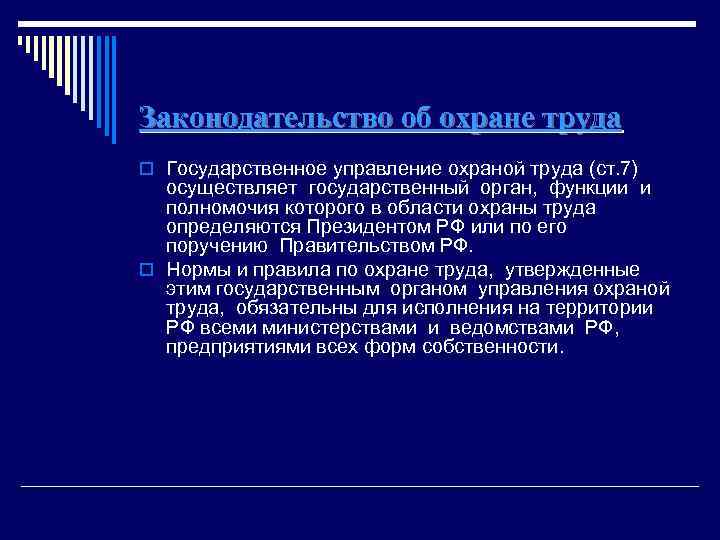 Законодательство об охране труда

Государственное управление охраной труда (ст.7) осуществляет государственный орган, функции и полномочия которого в области охраны труда определяются Президентом РФ или по его поручению Правительством РФ.

Нормы и правила по охране труда, утвержденные этим государственным органом управления охраной труда, обязательны для исполнения на территории РФ всеми министерствами и ведомствами РФ, предприятиями всех форм собственности.